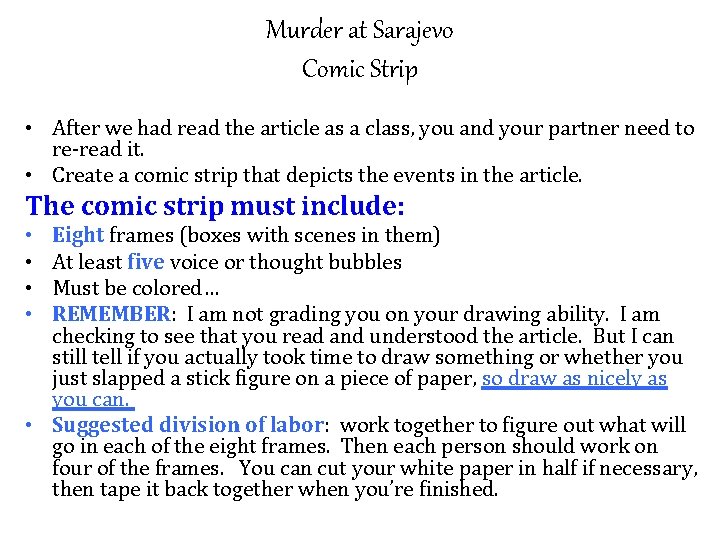 Murder at Sarajevo
Comic Strip

• After we had read the article as a class, you and your partner need to re-read it.
• Create a comic strip that depicts the events in the article.

The comic strip must include:
• Eight frames (boxes with scenes in them)
• At least five voice or thought bubbles
• Must be colored…
• REMEMBER: I am not grading you on your drawing ability. I am checking to see that you read and understood the article. But I can still tell if you actually took time to draw something or whether you just slapped a stick figure on a piece of paper, so draw as nicely as you can.
• Suggested division of labor: work together to figure out what will go in each of the eight frames. Then each person should work on four of the frames. You can cut your white paper in half if necessary, then tape it back together when you're finished.